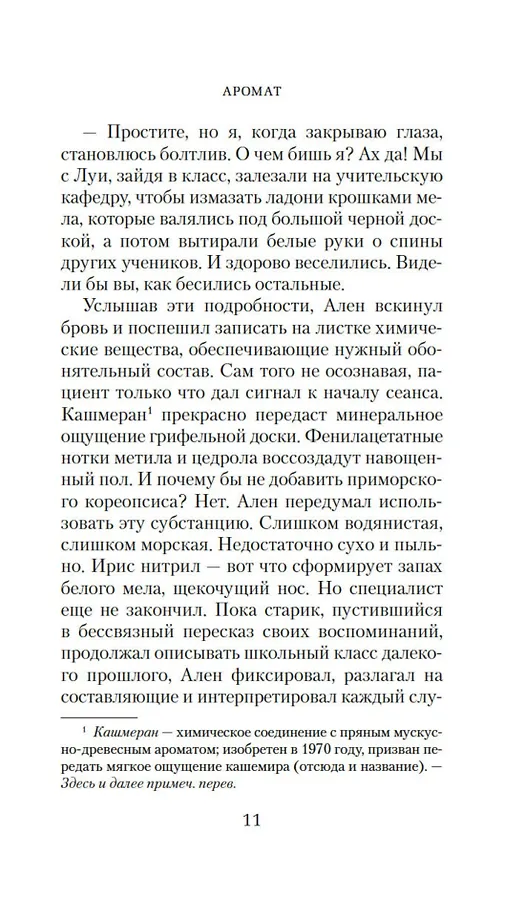 АРОМАТ

— Простите, но я, когда закрываю глаза, становлюсь болтлив. О чем бишь я? Ах да! Мы с Луи, зайдя в класс, залезали на учительскую кафедру, чтобы измазать ладони крошками мела, которые валялись под большой черной доской, а потом вытирали белые руки о спины других учеников. И здорово веселились. Видели бы вы, как бесились остальные.

Услышав эти подробности, Ален вскинул бровь и поспешил записать на листке химические вещества, обеспечивающие нужный обонятельный состав. Сам того не осознавая, пациент только что дал сигнал к началу сеанса. Кашмеран$^1$ прекрасно передаст минеральное ощущение грифельной доски. Фенилацетатные нотки метила и цедрола воссоздадут навощенный пол. И почему бы не добавить приморского кореопсиса? Нет. Ален передумал использовать эту субстанцию. Слишком водянистая, слишком морская. Недостаточно сухо и пыльно. Ирис нитрил — вот что сформирует запах белого мела, щекочущий нос. Но специалист еще не закончил. Пока старик, пустившийся в бессвязный пересказ своих воспоминаний, продолжал описывать школьный класс далекого прошлого, Ален фиксировал, разлагал на составляющие и интерпретировал каждый слу-

$^1$ Кашмеран — химическое соединение с пряным мускусно-древесным ароматом; изобретен в 1970 году, призван передать мягкое ощущение кашемира (отсюда и название). — Здесь и далее примеч. перев.

11